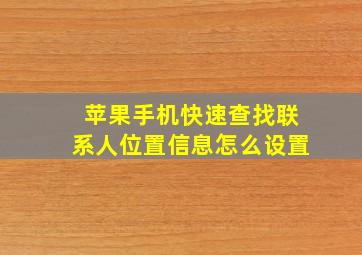 苹果手机快速查找联系人位置信息怎么设置